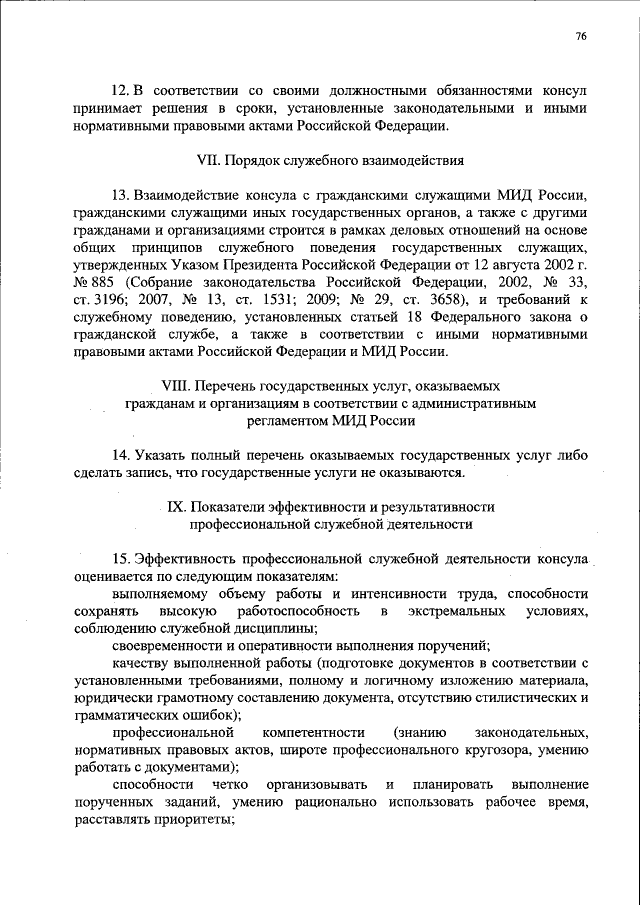 76

12. В соответствии со своими должностными обязанностями консул принимает решения в сроки, установленные законодательными и иными нормативными правовыми актами Российской Федерации.

VII. Порядок служебного взаимодействия

13. Взаимодействие консула с гражданскими служащими МИД России, гражданскими служащими иных государственных органов, а также с другими гражданами и организациями строится в рамках деловых отношений на основе общих принципов служебного поведения государственных служащих, утвержденных Указом Президента Российской Федерации от 12 августа 2002 г. № 885 (Собрание законодательства Российской Федерации, 2002, № 33, ст. 3196; 2007, № 13, ст. 1531; 2009; № 29, ст. 3658), и требований к служебному поведению, установленных статьей 18 Федерального закона о гражданской службе, а также в соответствии с иными нормативными правовыми актами Российской Федерации и МИД России.

VIII. Перечень государственных услуг, оказываемых гражданам и организациям в соответствии с административным регламентом МИД России

14. Указать полный перечень оказываемых государственных услуг либо сделать запись, что государственные услуги не оказываются.

IX. Показатели эффективности и результативности профессиональной служебной деятельности

15. Эффективность профессиональной служебной деятельности консула оценивается по следующим показателям:

выполняемому объему работы и интенсивности труда, способности сохранять высокую работоспособность в экстремальных условиях, соблюдению служебной дисциплины;

своевременности и оперативности выполнения поручений;

качеству выполненной работы (подготовке документов в соответствии с установленными требованиями, полному и логичному изложению материала, юридически грамотному составлению документа, отсутствию стилистических и грамматических ошибок);

профессиональной компетентности (знанию законодательных, нормативных правовых актов, широте профессионального кругозора, умению работать с документами);

способности четко организовывать и планировать выполнение порученных заданий, умению рационально использовать рабочее время, расставлять приоритеты;